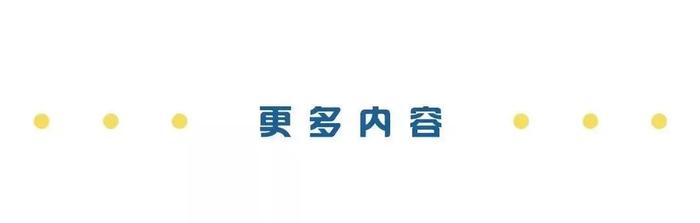 更多内容